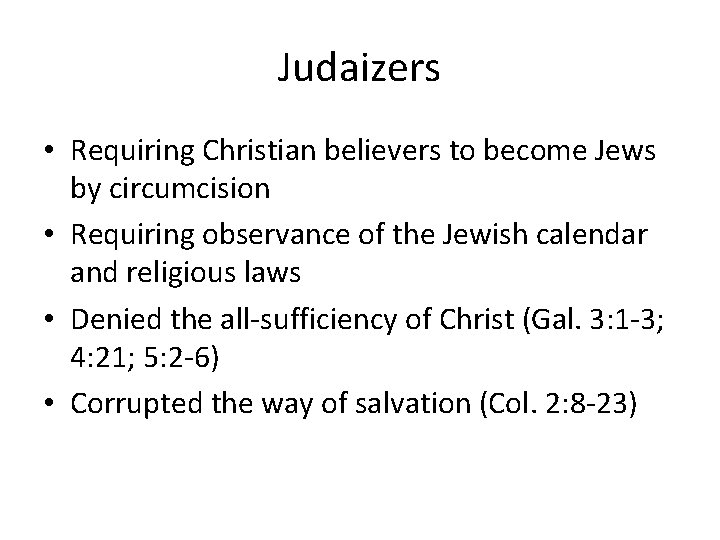 Judaizers

• Requiring Christian believers to become Jews by circumcision
• Requiring observance of the Jewish calendar and religious laws
• Denied the all-sufficiency of Christ (Gal. 3:1-3; 4:21; 5:2-6)
• Corrupted the way of salvation (Col. 2:8-23)